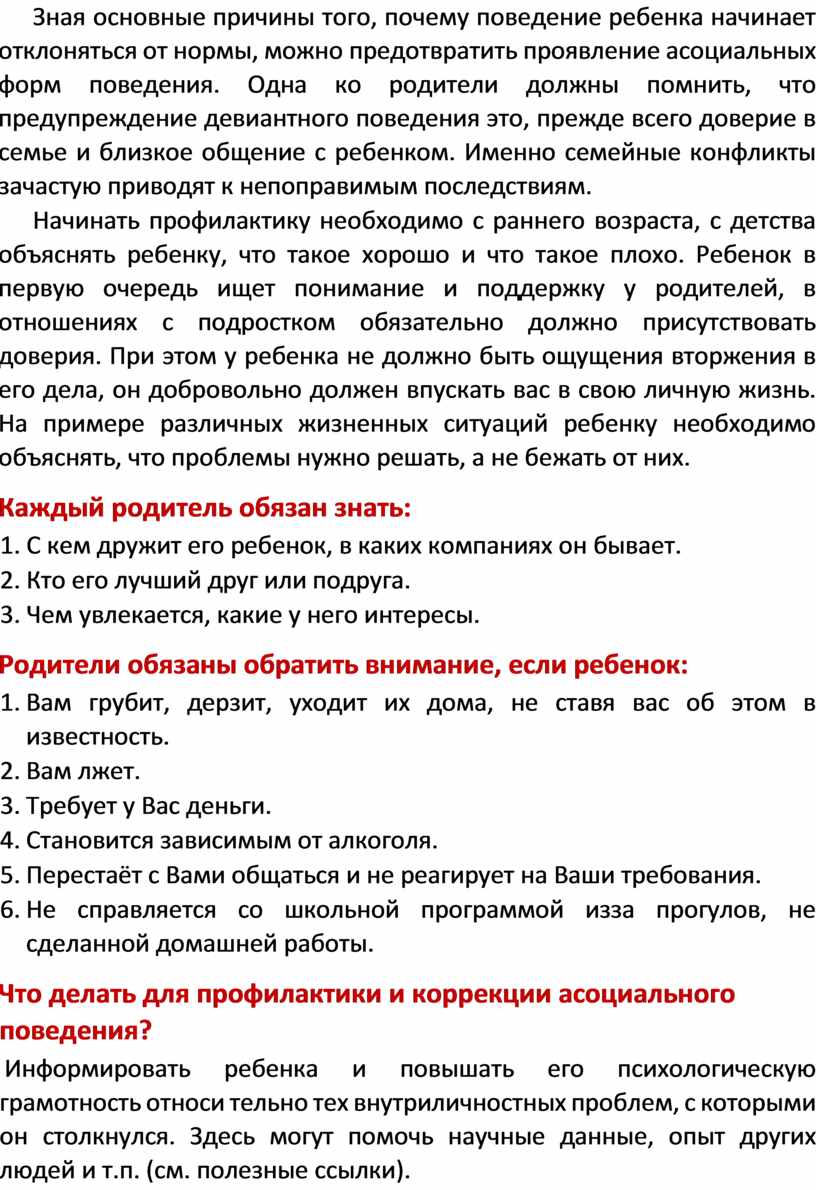 Зная основные причины того, почему поведение ребенка начинает отклоняться от нормы, можно предотвратить проявление асоциальных форм поведения. Одна ко родители должны помнить, что предупреждение девиантного поведения это, прежде всего доверие в семье и близкое общение с ребенком. Именно семейные конфликты зачастую приводят к непоправимым последствиям.

Начинать профилактику необходимо с раннего возраста, с детства объяснять ребенку, что такое хорошо и что такое плохо. Ребенок в первую очередь ищет понимание и поддержку у родителей, в отношениях с подростком обязательно должно присутствовать доверия. При этом у ребенка не должно быть ощущения вторжения в его дела, он добровольно должен впускать вас в свою личную жизнь. На примере различных жизненных ситуаций ребенку необходимо объяснять, что проблемы нужно решать, а не бежать от них.

Каждый родитель обязан знать:
1. С кем дружит его ребенок, в каких компаниях он бывает.
2. Кто его лучший друг или подруга.
3. Чем увлекается, какие у него интересы.

Родители обязаны обратить внимание, если ребенок:
1. Вам грубит, дерзит, уходит их дома, не ставя вас об этом в известность.
2. Вам лжет.
3. Требует у Вас деньги.
4. Становится зависимым от алкоголя.
5. Перестаёт с Вами общаться и не реагирует на Ваши требования.
6. Не справляется со школьной программой изза прогулов, не сделанной домашней работы.

Что делать для профилактики и коррекции асоциального поведения?

Информировать ребенка и повышать его психологическую грамотность относи тельно тех внутриличностных проблем, с которыми он столкнулся. Здесь могут помочь научные данные, опыт других людей и т.п. (см. полезные ссылки).